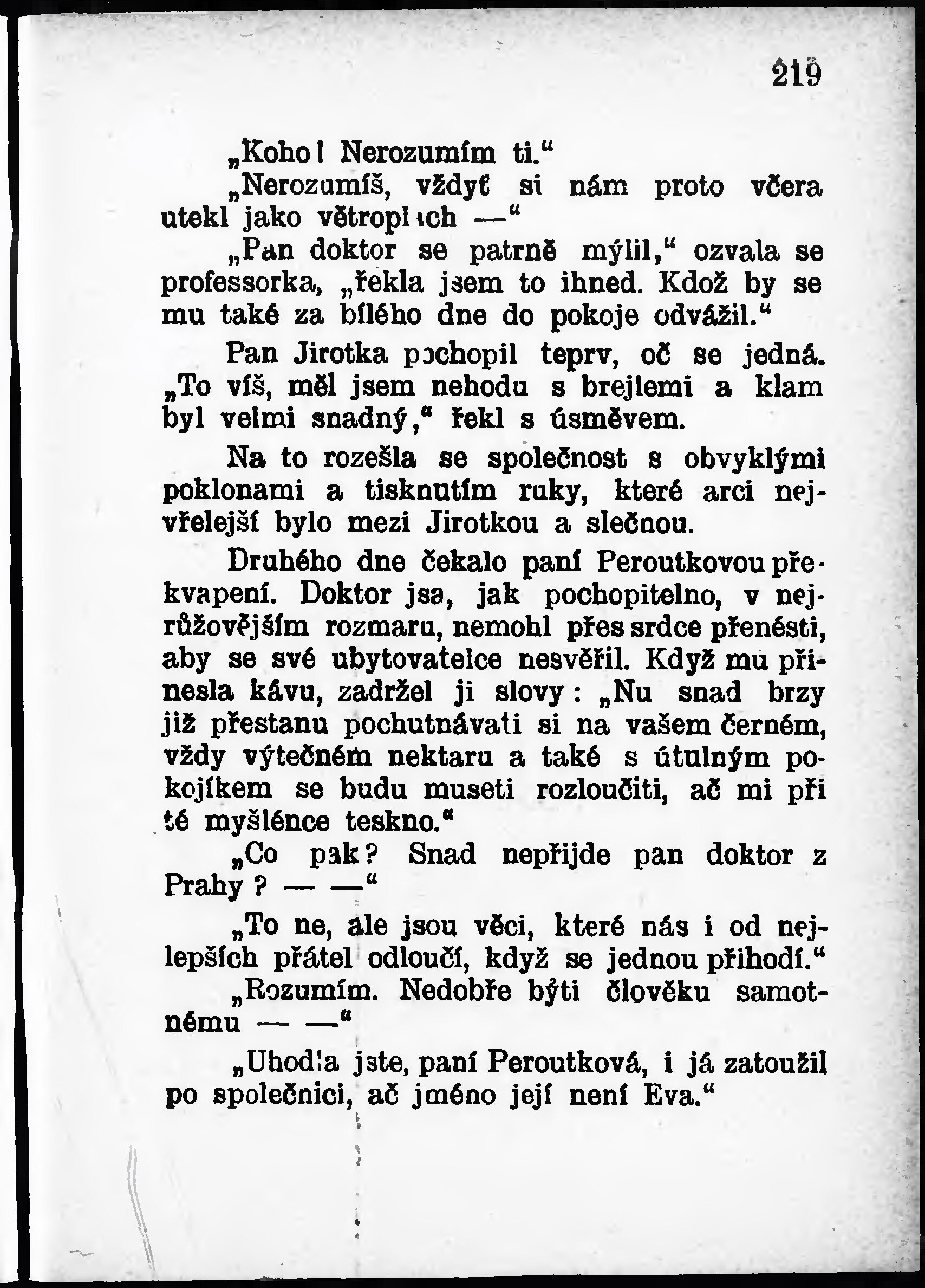 219

„Koho! Nerozumím ti.“

„Nerozumíš, vždyť si nám proto včera utekl jako větroplach —“

„Pan doktor se patrně mýlil,“ ozvala se professorka, „řekla jsem to ihned. Kdož by se mu také za bílého dne do pokoje odvážil.“

Pan Jirotka pochopil teprv, oč se jedná. „To víš, měl jsem nehodu s brejlemi a klam byl velmi snadný,“ řekl s úsměvem.

Na to rozešla se společnost s obvyklými poklonami a tisknutím ruky, které arci nejvřelejší bylo mezi Jirotkou a slečnou.

Druhého dne čekalo paní Peroutkovou překvapení. Doktor jsa, jak pochopitelno, v nejrůžovějším rozmaru, nemohl přes srdce přenésti, aby se své ubytovatelce nesvěřil. Když mu přinesla kávu, zadržel ji slovy: „Nu snad brzy již přestanu pochutnávati si na vašem černém, vždy výtečném nektaru a také s útulným pokojíkem se budu museti rozloučiti, ač mi při té myšlénce teskno.“

„Co pak? Snad nepřijde pan doktor z Prahy? — —“

„To ne, ale jsou věci, které nás i od nejlepších přátel odloučí, když se jednou přihodí.“

„Rozumím. Nedobře býti člověku samotnému — —“

„Uhodla jste, paní Peroutková, i já zatoužil po společnici, ač jméno její není Eva.“